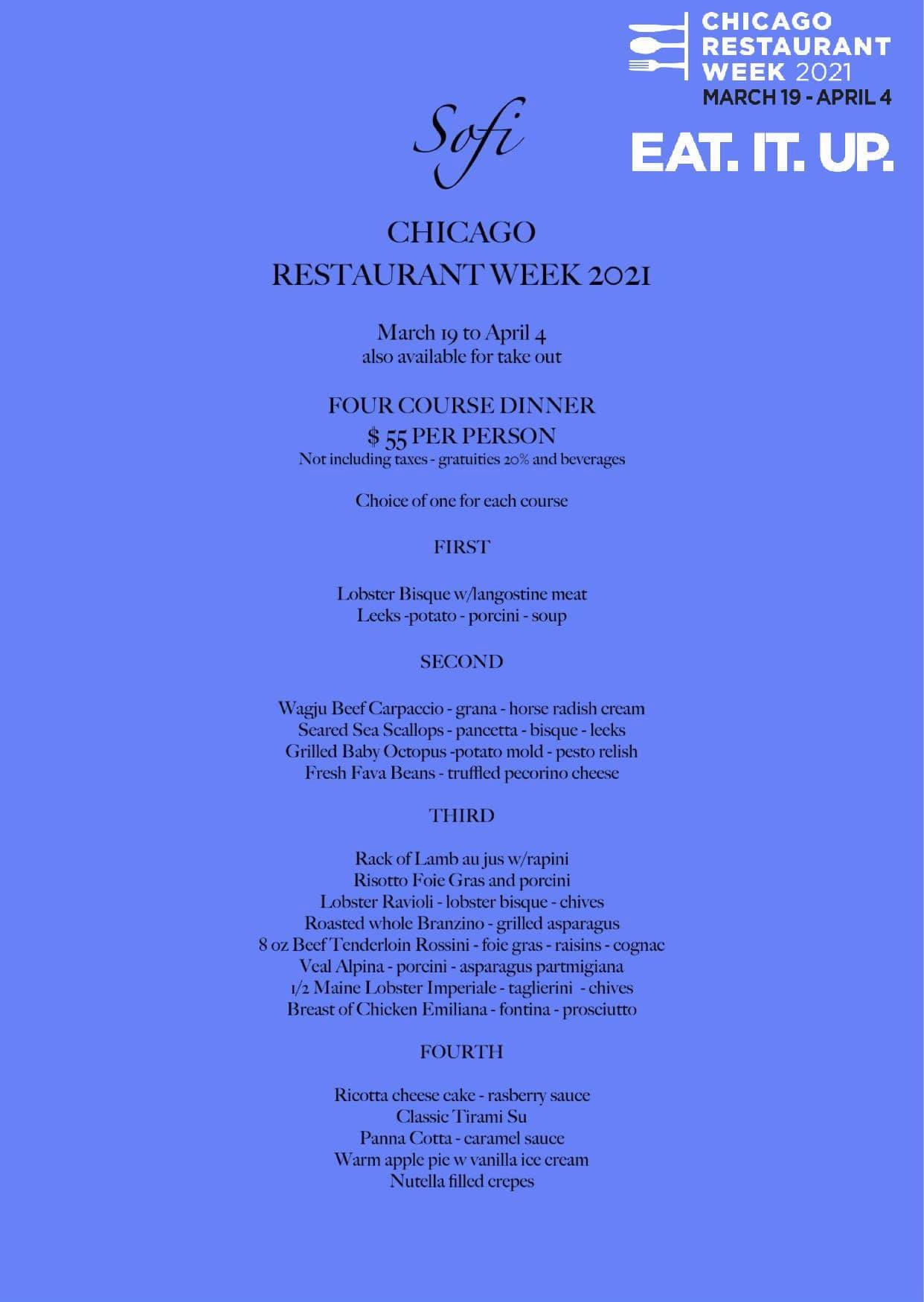 CHICAGO
RESTAURANT
WEEK 2021
MARCH 19 - APRIL 4

EAT. IT. UP.

Sofi

CHICAGO
RESTAURANT WEEK 2021

March 19 to April 4
also available for take out

FOUR COURSE DINNER
$ 55 PER PERSON
Not including taxes - gratuities 20% and beverages

Choice of one for each course

FIRST

Lobster Bisque w/langostine meat
Leeks -potato - porcini - soup

SECOND

Wagju Beef Carpaccio - grana - horse radish cream
Seared Sea Scallops - pancetta - bisque - leeks
Grilled Baby Octopus -potato mold - pesto relish
Fresh Fava Beans - truffled pecorino cheese

THIRD

Rack of Lamb au jus w/rapini
Risotto Foie Gras and porcini
Lobster Ravioli - lobster bisque - chives
Roasted whole Branzino - grilled asparagus
8 oz Beef Tenderloin Rossini - foie gras - raisins - cognac
Veal Alpina - porcini - asparagus partmigiana
1/2 Maine Lobster Imperiale - taglierini - chives
Breast of Chicken Emiliana - fontina - prosciutto

FOURTH

Ricotta cheese cake - rasberry sauce
Classic Tirami Su
Panna Cotta - caramel sauce
Warm apple pie w vanilla ice cream
Nutella filled crepes